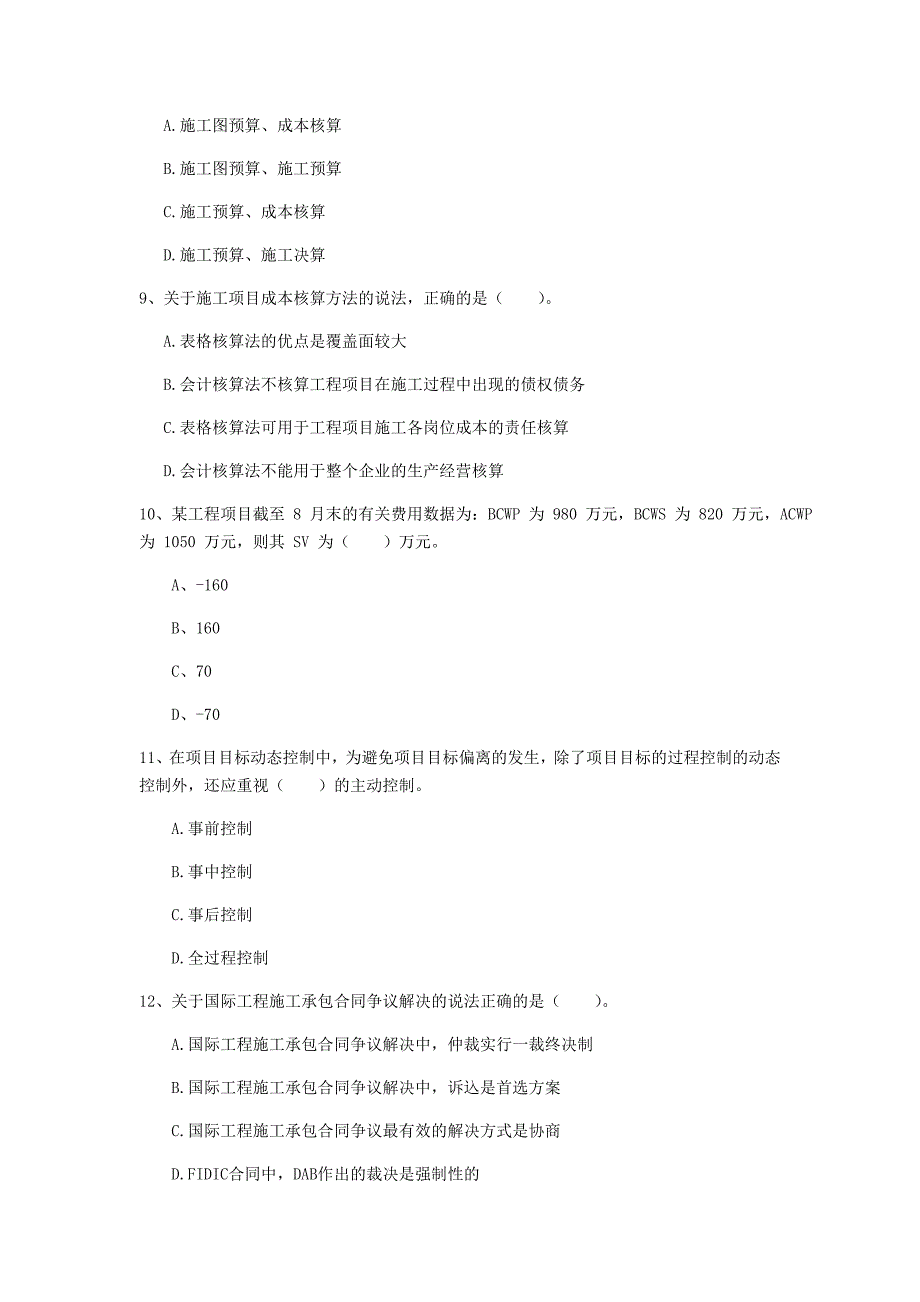 A.施工图预算、成本核算

B.施工图预算、施工预算

C.施工预算、成本核算

D.施工预算、施工决算

9、关于施工项目成本核算方法的说法，正确的是（　　）。

A.表格核算法的优点是覆盖面较大

B.会计核算法不核算工程项目在施工过程中出现的债权债务

C.表格核算法可用于工程项目施工各岗位成本的责任核算

D.会计核算法不能用于整个企业的生产经营核算

10、某工程项目截至 8 月末的有关费用数据为：BCWP 为 980 万元，BCWS 为 820 万元，ACWP 为 1050 万元，则其 SV 为（　　）万元。

A、-160

B、160

C、70

D、-70

11、在项目目标动态控制中，为避免项目目标偏离的发生，除了项目目标的过程控制的动态控制外，还应重视（　　）的主动控制。

A.事前控制

B.事中控制

C.事后控制

D.全过程控制

12、关于国际工程施工承包合同争议解决的说法正确的是（　　）。

A.国际工程施工承包合同争议解决中，仲裁实行一裁终决制

B.国际工程施工承包合同争议解决中，诉讼是首选方案

C.国际工程施工承包合同争议最有效的解决方式是协商

D.FIDIC合同中，DAB作出的裁决是强制性的